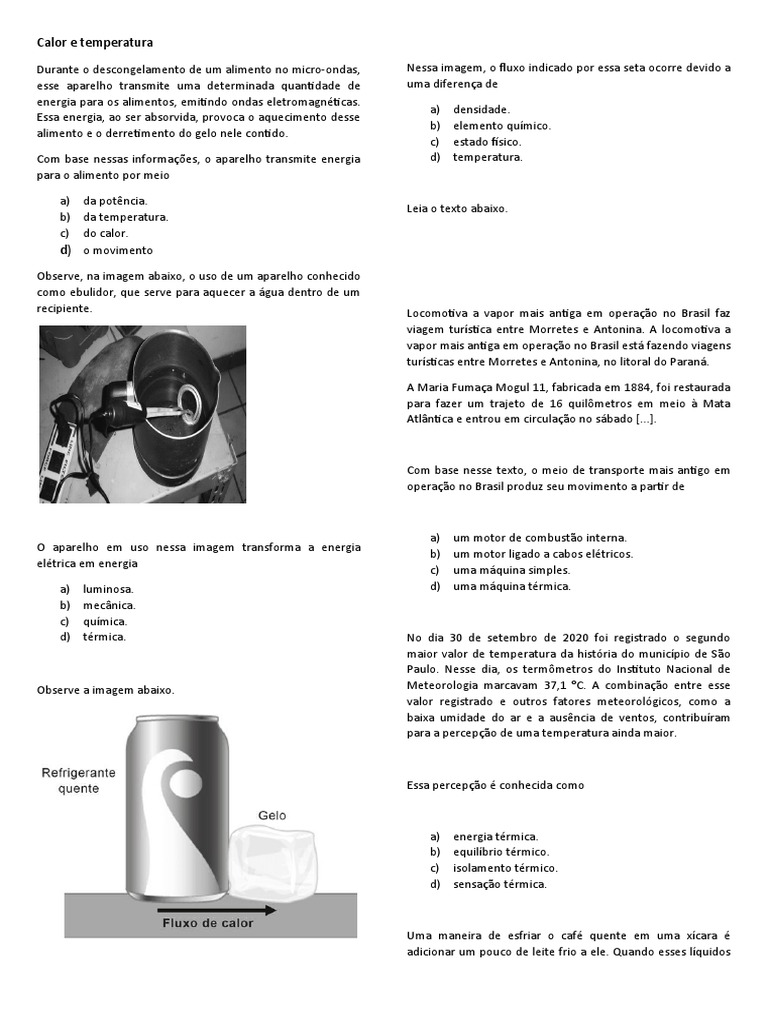 Calor e temperatura

Durante o descongelamento de um alimento no micro-ondas, esse aparelho transmite uma determinada quantidade de energia para os alimentos, emitindo ondas eletromagnéticas. Essa energia, ao ser absorvida, provoca o aquecimento desse alimento e o derretimento do gelo nele contido.

Com base nessas informações, o aparelho transmite energia para o alimento por meio

a) da potência.
b) da temperatura.
c) do calor.
d) o movimento

Observe, na imagem abaixo, o uso de um aparelho conhecido como ebulidor, que serve para aquecer a água dentro de um recipiente.

O aparelho em uso nessa imagem transforma a energia elétrica em energia

a) luminosa.
b) mecânica.
c) química.
d) térmica.

Observe a imagem abaixo.

Refrigerante quente

Gelo

Fluxo de calor

Nessa imagem, o fluxo indicado por essa seta ocorre devido a uma diferença de

a) densidade.
b) elemento químico.
c) estado físico.
d) temperatura.

Leia o texto abaixo.

Locomotiva a vapor mais antiga em operação no Brasil faz viagem turística entre Morretes e Antonina. A locomotiva a vapor mais antiga em operação no Brasil está fazendo viagens turísticas entre Morretes e Antonina, no litoral do Paraná.

A Maria Fumaça Mogul 11, fabricada em 1884, foi restaurada para fazer um trajeto de 16 quilômetros em meio à Mata Atlântica e entrou em circulação no sábado [...].

Com base nesse texto, o meio de transporte mais antigo em operação no Brasil produz seu movimento a partir de

a) um motor de combustão interna.
b) um motor ligado a cabos elétricos.
c) uma máquina simples.
d) uma máquina térmica.

No dia 30 de setembro de 2020 foi registrado o segundo maior valor de temperatura da história do município de São Paulo. Nesse dia, os termômetros do Instituto Nacional de Meteorologia marcavam 37,1 °C. A combinação entre esse valor registrado e outros fatores meteorológicos, como a baixa umidade do ar e a ausência de ventos, contribuíram para a percepção de uma temperatura ainda maior.

Essa percepção é conhecida como

a) energia térmica.
b) equilíbrio térmico.
c) isolamento térmico.
d) sensação térmica.

Uma maneira de esfriar o café quente em uma xícara é adicionar um pouco de leite frio a ele. Quando esses líquidos